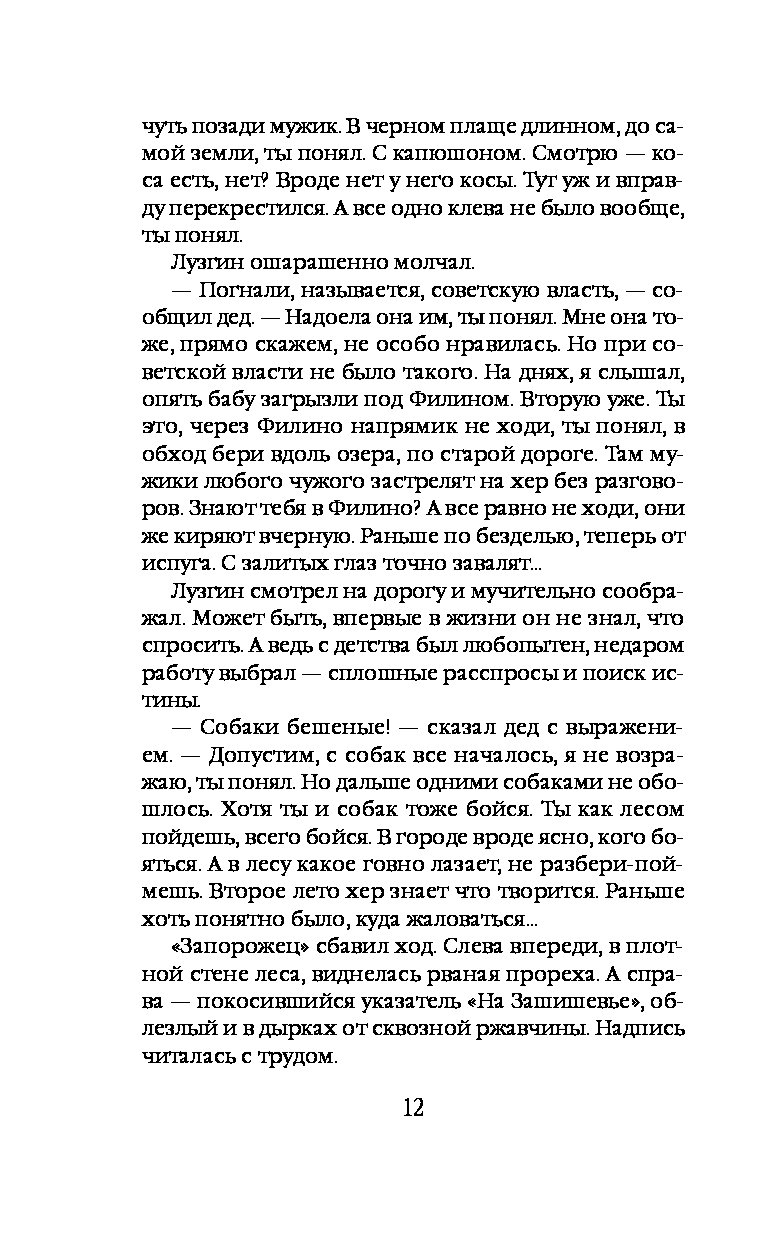 чуть позади мужик. В черном плаще длинном, до самой земли, ты понял. С капюшоном. Смотрю — коса есть, нет? Вроде нет у него косы. Тут уж и вправду перекрестился. А все одно клева не было вообще, ты понял.

Лузгин ошарашенно молчал.

— Погнали, называется, советскую власть, — сообщил дед. — Надоела она им, ты понял. Мне она тоже, прямо скажем, не особо нравилась. Но при советской власти не было такого. На днях, я слышал, опять бабу загрызли под Филином. Вторую уже. Ты это, через Филино напрямик не ходи, ты понял, в обход бери вдоль озера, по старой дороге. Там мужики любого чужого застрелят на хер без разговоров. Знают тебя в Филино? А все равно не ходи, они же киряют вчерную. Раньше по безделью, теперь от испуга. С залитых глаз точно завалят...

Лузгин смотрел на дорогу и мучительно соображал. Может быть, впервые в жизни он не знал, что спросить. А ведь с детства был любопытен, недаром работу выбрал — сплошные расспросы и поиск истины.

— Собаки бешеные! — сказал дед с выражением. — Допустим, с собак все началось, я не возражаю, ты понял. Но дальше одними собаками не обошлось. Хотя ты и собак тоже бойся. Ты как лесом пойдешь, всего бойся. В городе вроде ясно, кого бояться. А в лесу какое говно лазает, не разбери-поймешь. Второе лето хер знает что творится. Раньше хоть понятно было, куда жаловаться...

«Запорожец» сбавил ход. Слева впереди, в плотной стене леса, виднелась рваная прореха. А справа — покосившийся указатель «На Зашишевье», облезлый и в дырках от сквозной ржавчины. Надпись читалась с трудом.

12